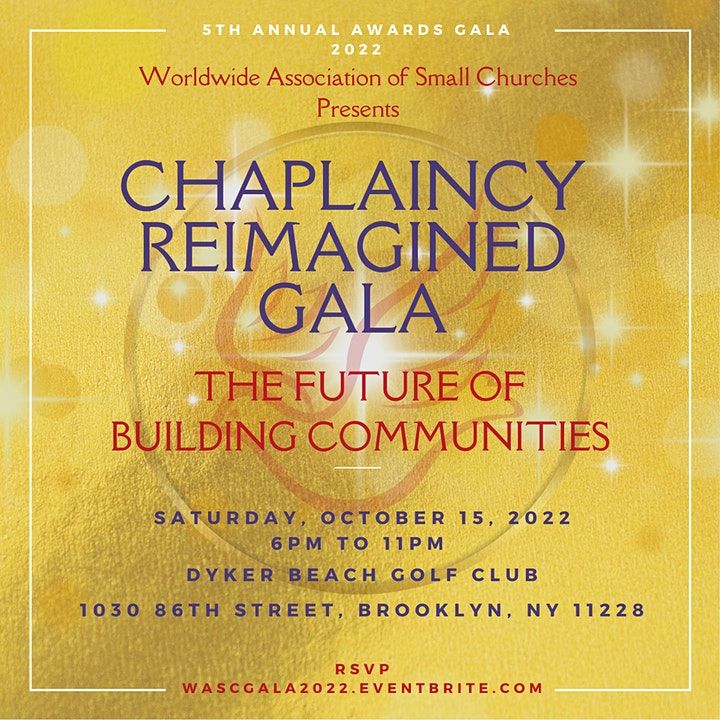 5TH ANNUAL AWARDS GALA
2022

Worldwide Association of Small Churches
Presents

CHAPLAINCY
REIMAGINED
GALA

THE FUTURE OF
BUILDING COMMUNITIES

SATURDAY, OCTOBER 15, 2022
6PM TO 11PM

DYKER BEACH GOLF CLUB

1030 86TH STREET, BROOKLYN, NY 11228

RSVP
WASCGALA2022.EVENTBRITE.COM